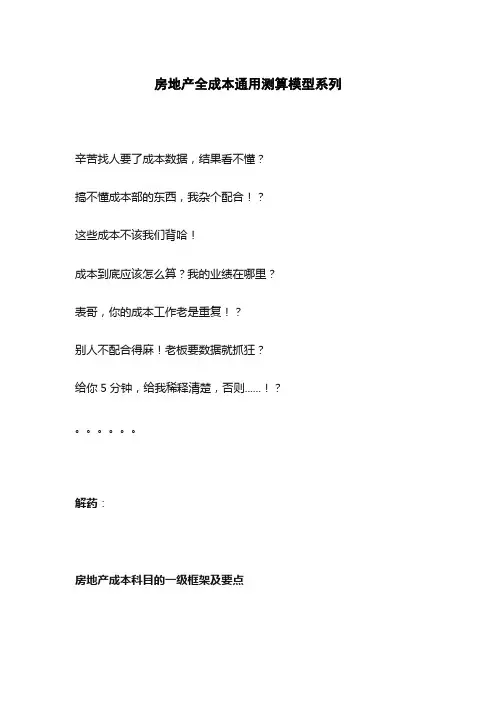 房地产全成本通用测算模型系列

辛苦找人要了成本数据，结果看不懂？

搞不懂成本部的东西，我杂个配合！？

这些成本不该我们背哈！

成本到底应该怎么算？我的业绩在哪里？

表哥，你的成本工作老是重复！？

别人不配合得麻！老板要数据就抓狂？

给你5分钟，给我稀释清楚，否则……！？

。。。。。。

解药：

房地产成本科目的一级框架及要点